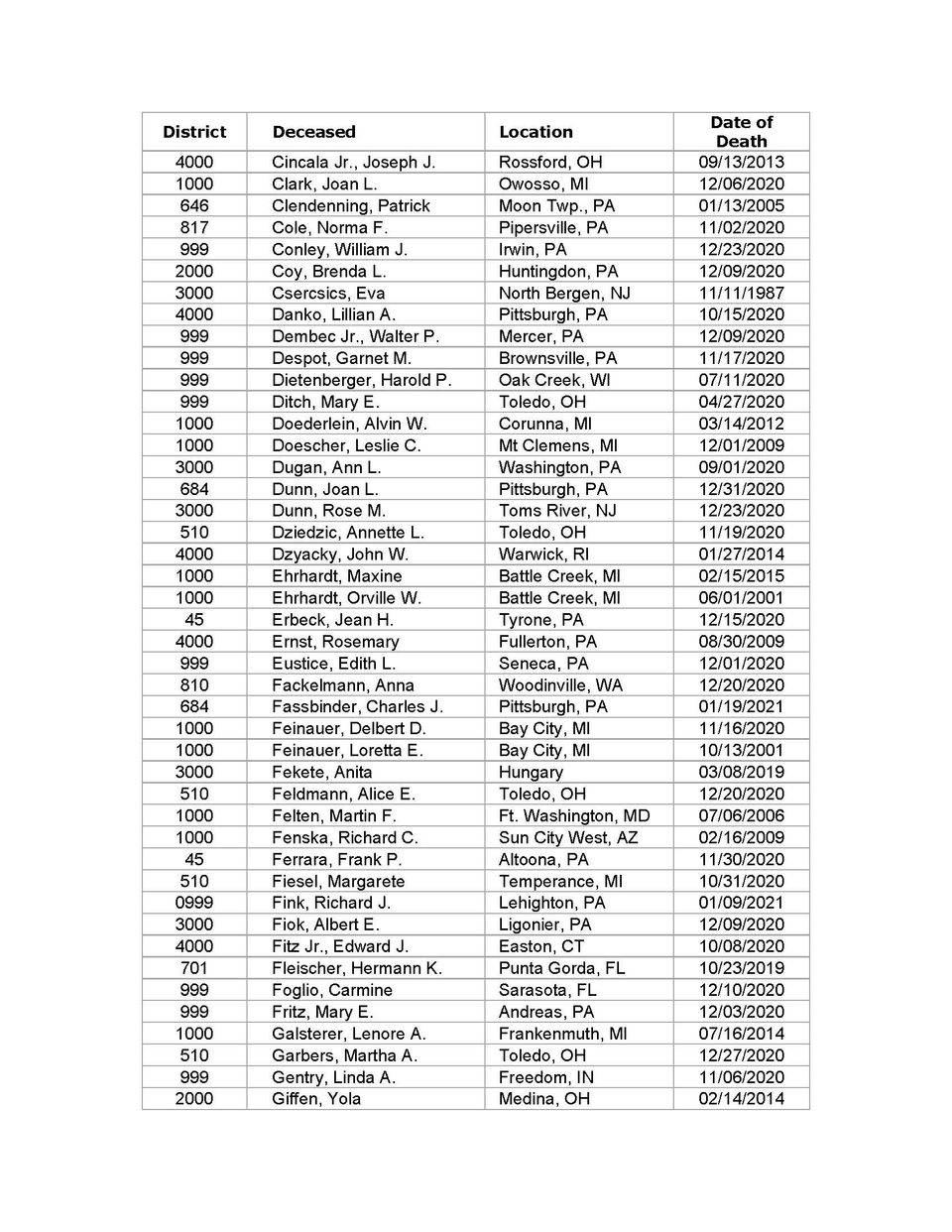 | District | Deceased | Location | Date of Death |
|---|---|---|---|
| 4000 | Cincala Jr., Joseph J. | Rossford, OH | 09/13/2013 |
| 1000 | Clark, Joan L. | Owosso, MI | 12/06/2020 |
| 646 | Clendenning, Patrick | Moon Twp., PA | 01/13/2005 |
| 817 | Cole, Norma F. | Pipersville, PA | 11/02/2020 |
| 999 | Conley, William J. | Irwin, PA | 12/23/2020 |
| 2000 | Coy, Brenda L. | Huntingdon, PA | 12/09/2020 |
| 3000 | Csercsics, Eva | North Bergen, NJ | 11/11/1987 |
| 4000 | Danko, Lillian A. | Pittsburgh, PA | 10/15/2020 |
| 999 | Dembec Jr., Walter P. | Mercer, PA | 12/09/2020 |
| 999 | Despot, Garnet M. | Brownsville, PA | 11/17/2020 |
| 999 | Dietenberger, Harold P. | Oak Creek, WI | 07/11/2020 |
| 999 | Ditch, Mary E. | Toledo, OH | 04/27/2020 |
| 1000 | Doederlein, Alvin W. | Corunna, MI | 03/14/2012 |
| 1000 | Doescher, Leslie C. | Mt Clemens, MI | 12/01/2009 |
| 3000 | Dugan, Ann L. | Washington, PA | 09/01/2020 |
| 684 | Dunn, Joan L. | Pittsburgh, PA | 12/31/2020 |
| 3000 | Dunn, Rose M. | Toms River, NJ | 12/23/2020 |
| 510 | Dziedzic, Annette L. | Toledo, OH | 11/19/2020 |
| 4000 | Dzyacky, John W. | Warwick, RI | 01/27/2014 |
| 1000 | Ehrhardt, Maxine | Battle Creek, MI | 02/15/2015 |
| 1000 | Ehrhardt, Orville W. | Battle Creek, MI | 06/01/2001 |
| 45 | Erbeck, Jean H. | Tyrone, PA | 12/15/2020 |
| 4000 | Ernst, Rosemary | Fullerton, PA | 08/30/2009 |
| 999 | Eustice, Edith L. | Seneca, PA | 12/01/2020 |
| 810 | Fackelmann, Anna | Woodinville, WA | 12/20/2020 |
| 684 | Fassbinder, Charles J. | Pittsburgh, PA | 01/19/2021 |
| 1000 | Feinauer, Delbert D. | Bay City, MI | 11/16/2020 |
| 1000 | Feinauer, Loretta E. | Bay City, MI | 10/13/2001 |
| 3000 | Fekete, Anita | Hungary | 03/08/2019 |
| 510 | Feldmann, Alice E. | Toledo, OH | 12/20/2020 |
| 1000 | Felten, Martin F. | Ft. Washington, MD | 07/06/2006 |
| 1000 | Fenska, Richard C. | Sun City West, AZ | 02/16/2009 |
| 45 | Ferrara, Frank P. | Altoona, PA | 11/30/2020 |
| 510 | Fiesel, Margarete | Temperance, MI | 10/31/2020 |
| 0999 | Fink, Richard J. | Lehighton, PA | 01/09/2021 |
| 3000 | Fiok, Albert E. | Ligonier, PA | 12/09/2020 |
| 4000 | Fitz Jr., Edward J. | Easton, CT | 10/08/2020 |
| 701 | Fleischer, Hermann K. | Punta Gorda, FL | 10/23/2019 |
| 999 | Foglio, Carmine | Sarasota, FL | 12/10/2020 |
| 999 | Fritz, Mary E. | Andreas, PA | 12/03/2020 |
| 1000 | Galsterer, Lenore A. | Frankenmuth, MI | 07/16/2014 |
| 510 | Garbers, Martha A. | Toledo, OH | 12/27/2020 |
| 999 | Gentry, Linda A. | Freedom, IN | 11/06/2020 |
| 2000 | Giffen, Yola | Medina, OH | 02/14/2014 |